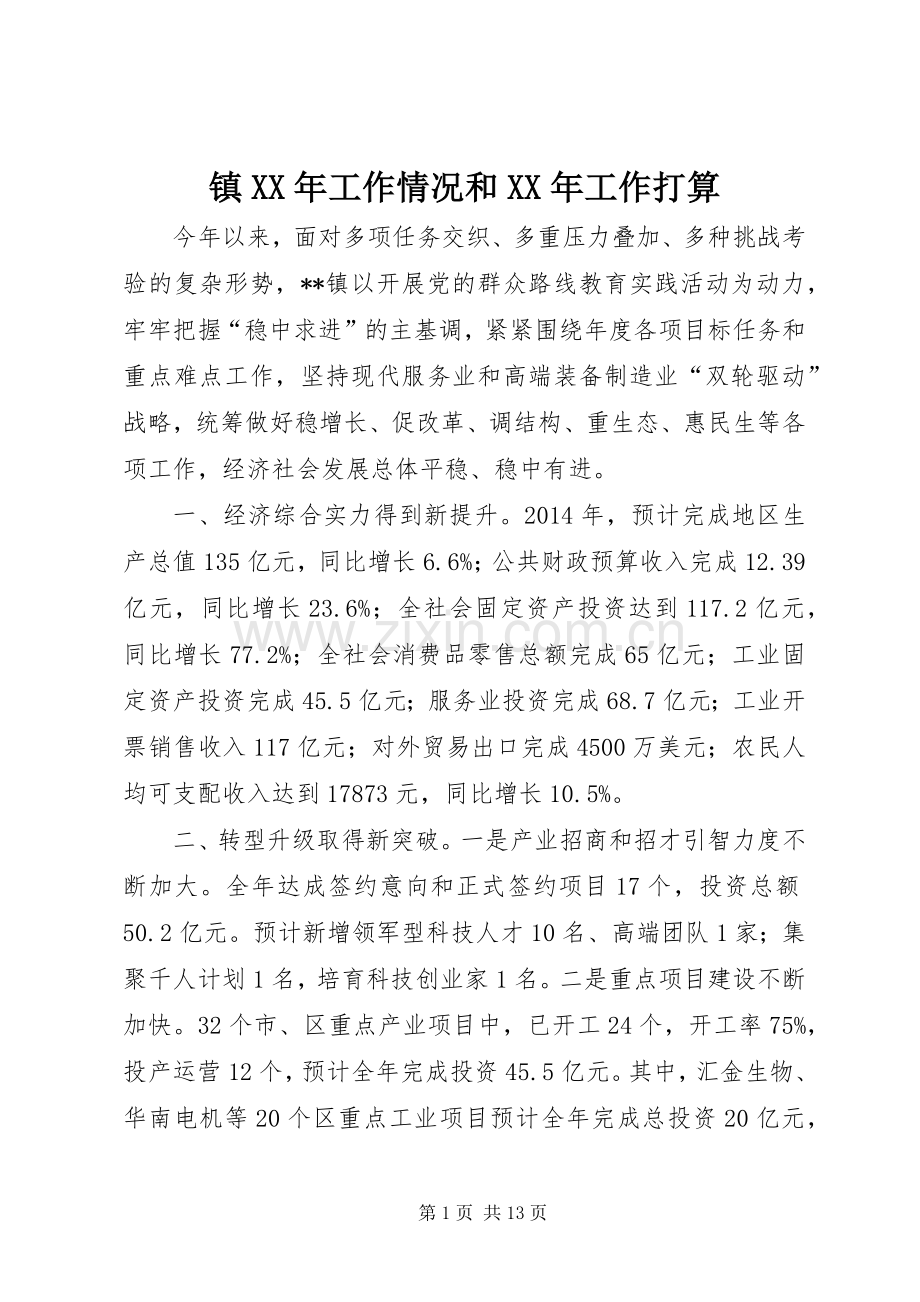 镇XX年工作情况和XX年工作打算

今年以来，面对多项任务交织、多重压力叠加、多种挑战考验的复杂形势，**镇以开展党的群众路线教育实践活动为动力，牢牢把握“稳中求进”的主基调，紧紧围绕年度各项目标任务和重点难点工作，坚持现代服务业和高端装备制造业“双轮驱动”战略，统筹做好稳增长、促改革、调结构、重生态、惠民生等各项工作，经济社会发展总体平稳、稳中有进。

一、经济综合实力得到新提升。2014年，预计完成地区生产总值135亿元，同比增长6.6%；公共财政预算收入完成12.39亿元，同比增长23.6%；全社会固定资产投资达到117.2亿元，同比增长77.2%；全社会消费品零售总额完成65亿元；工业固定资产投资完成45.5亿元；服务业投资完成68.7亿元；工业开票销售收入117亿元；对外贸易出口完成4500万美元；农民人均可支配收入达到17873元，同比增长10.5%。

二、转型升级取得新突破。一是产业招商和招才引智力度不断加大。全年达成签约意向和正式签约项目17个，投资总额50.2亿元。预计新增领军型科技人才10名、高端团队1家；集聚千人计划1名，培育科技创业家1名。二是重点项目建设不断加快。32个市、区重点产业项目中，已开工24个，开工率75%，投产运营12个，预计全年完成投资45.5亿元。其中，汇金生物、华南电机等20个区重点工业项目预计全年完成总投资20亿元，

www.zixin.com.cn

第1页 共13页